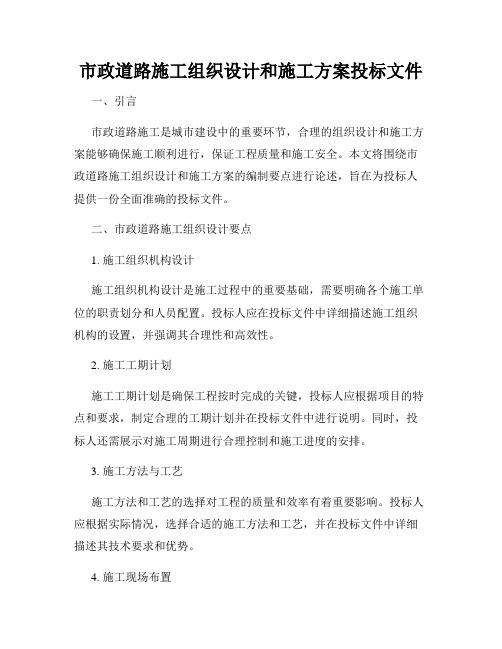 市政道路施工组织设计和施工方案投标文件

一、引言

市政道路施工是城市建设中的重要环节，合理的组织设计和施工方案能够确保施工顺利进行，保证工程质量和施工安全。本文将围绕市政道路施工组织设计和施工方案的编制要点进行论述，旨在为投标人提供一份全面准确的投标文件。

二、市政道路施工组织设计要点

1. 施工组织机构设计

施工组织机构设计是施工过程中的重要基础，需要明确各个施工单位的职责划分和人员配置。投标人应在投标文件中详细描述施工组织机构的设置，并强调其合理性和高效性。

2. 施工工期计划

施工工期计划是确保工程按时完成的关键，投标人应根据项目的特点和要求，制定合理的工期计划并在投标文件中进行说明。同时，投标人还需展示对施工周期进行合理控制和施工进度的安排。

3. 施工方法与工艺

施工方法和工艺的选择对工程的质量和效率有着重要影响。投标人应根据实际情况，选择合适的施工方法和工艺，并在投标文件中详细描述其技术要求和优势。

4. 施工现场布置